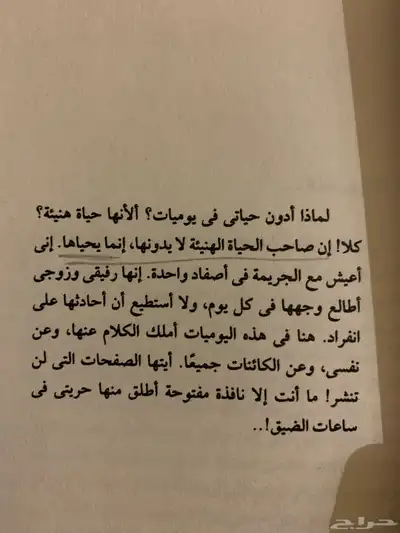 لماذا أدون حياتى فى يوميات؟ ألأنها حياة هنيئة؟

كلا! إن صاحب الحياة الهنيئة لا يدونها، إنما يحياها. إنى أعيش مع الجريمة فى أصفاد واحدة. إنها رفيقى وزوجى أطالع وجهها فى كل يوم، ولا أستطيع أن أحادثها على انفراد. هنا فى هذه اليوميات أملك الكلام عنها، وعن نفسى، وعن الكائنات جميعًا. أيتها الصفحات التى لن تنشر! ما أنت إلا نافذة مفتوحة أطلق منها حريتى فى ساعات الضيق!..

حراج